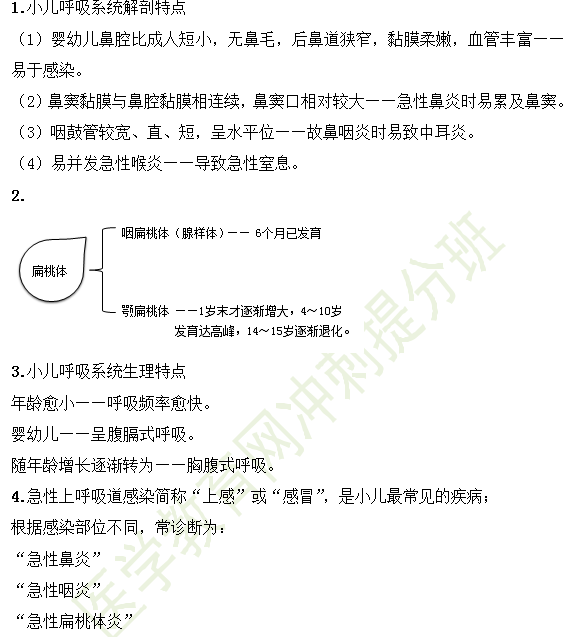 1.小儿呼吸系统解剖特点

（1）婴幼儿鼻腔比成人短小，无鼻毛，后鼻道狭窄，黏膜柔嫩，血管丰富——易于感染。

（2）鼻窦黏膜与鼻腔黏膜相连续，鼻窦口相对较大——急性鼻炎时易累及鼻窦。

（3）咽鼓管较宽、直、短，呈水平位——故鼻咽炎时易致中耳炎。

（4）易并发急性喉炎——导致急性窒息。

2.

扁桃体

咽扁桃体（腺样体）—— 6个月已发育

腭扁桃体 ——1岁末才逐渐增大，4～10岁发育达高峰，14～15岁逐渐退化。

3.小儿呼吸系统生理特点

年龄愈小——呼吸频率愈快。

婴幼儿——呈腹膈式呼吸。

随年龄增长逐渐转为——胸腹式呼吸。

4.急性上呼吸道感染简称“上感”或“感冒”，是小儿最常见的疾病；

根据感染部位不同，常诊断为：

“急性鼻炎”

“急性咽炎”

“急性扁桃体炎”

医学教育网冲刺提分班